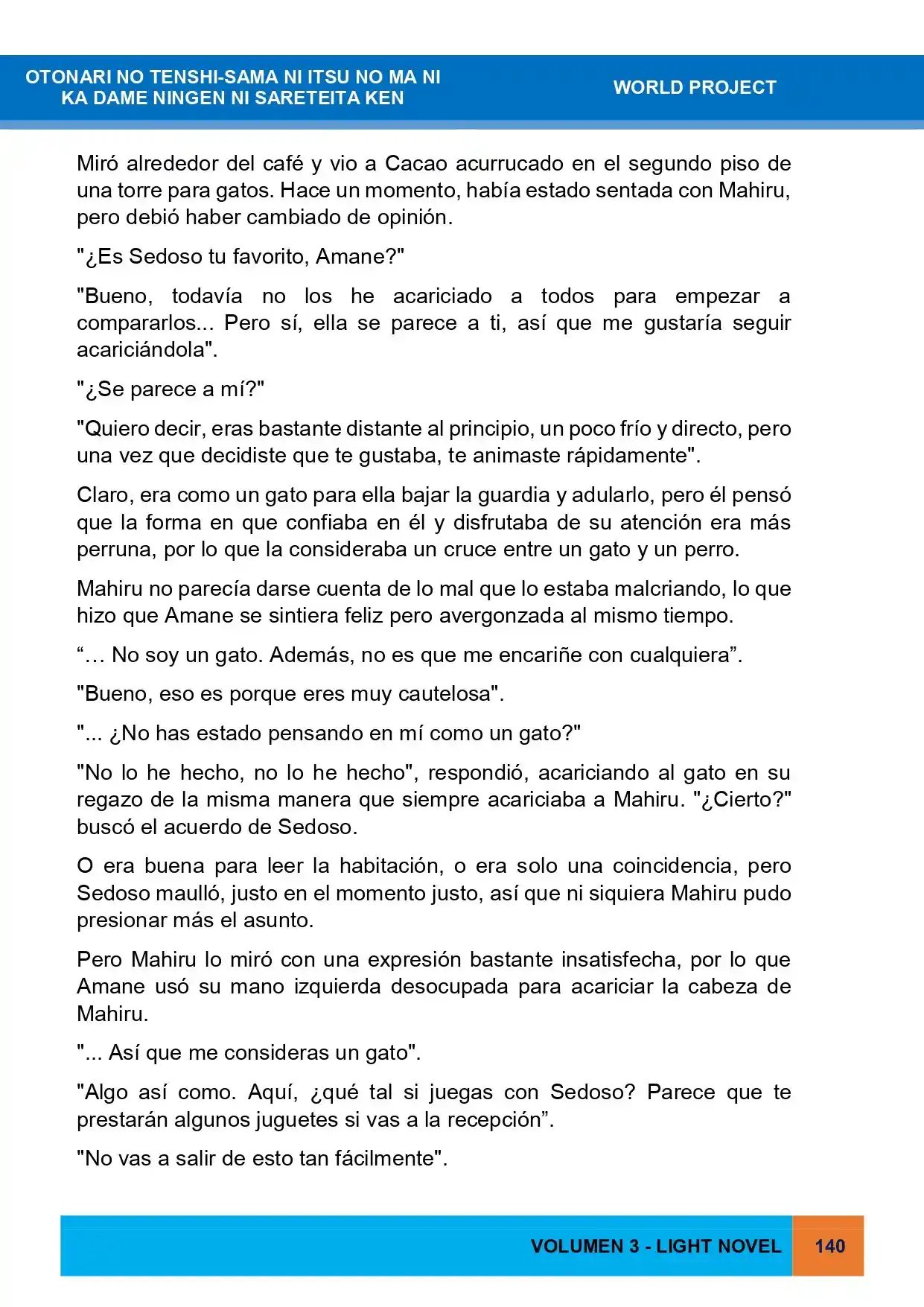 OTONARI NO TENSHI-SAMA NI ITSU NO MA NI
KA DAME NINGEN NI SARETEITA KEN

WORLD PROJECT

Miró alrededor del café y vio a Cacao acurrucado en el segundo piso de una torre para gatos. Hace un momento, había estado sentada con Mahiru, pero debió haber cambiado de opinión.

"¿Es Sedoso tu favorito, Amane?"

"Bueno, todavía no los he acariciado a todos para empezar a compararlos... Pero sí, ella se parece a ti, así que me gustaría seguir acariciándola".

"¿Se parece a mí?"

"Quiero decir, eras bastante distante al principio, un poco frío y directo, pero una vez que decidiste que te gustaba, te animaste rápidamente".

Claro, era como un gato para ella bajar la guardia y adularlo, pero él pensó que la forma en que confiaba en él y disfrutaba de su atención era más perruna, por lo que la consideraba un cruce entre un gato y un perro.

Mahiru no parecía darse cuenta de lo mal que lo estaba malcriando, lo que hizo que Amane se sintiera feliz pero avergonzada al mismo tiempo.

"… No soy un gato. Además, no es que me encariñe con cualquiera".

"Bueno, eso es porque eres muy cautelosa".

"... ¿No has estado pensando en mí como un gato?"

"No lo he hecho, no lo he hecho", respondió, acariciando al gato en su regazo de la misma manera que siempre acariciaba a Mahiru. "¿Cierto?" buscó el acuerdo de Sedoso.

O era buena para leer la habitación, o era solo una coincidencia, pero Sedoso maulló, justo en el momento justo, así que ni siquiera Mahiru pudo presionar más el asunto.

Pero Mahiru lo miró con una expresión bastante insatisfecha, por lo que Amane usó su mano izquierda desocupada para acariciar la cabeza de Mahiru.

"... Así que me consideras un gato".

"Algo así como. Aquí, ¿qué tal si juegas con Sedoso? Parece que te prestarán algunos juguetes si vas a la recepción".

"No vas a salir de esto tan fácilmente".

VOLUMEN 3 - LIGHT NOVEL 140